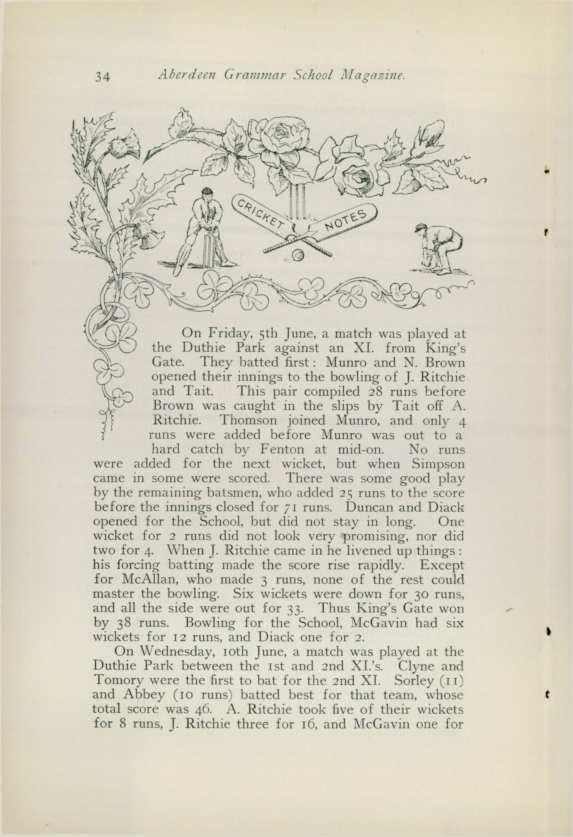 34 Aberdeen Grammar School Magazine.

CRICKET NOTES

On Friday, 5th June, a match was played at the Duthie Park against an XI. from King's Gate. They batted first: Munro and N. Brown opened their innings to the bowling of J. Ritchie and Tait. This pair compiled 28 runs before Brown was caught in the slips by Tait off A. Ritchie. Thomson joined Munro, and only 4 runs were added before Munro was out to a hard catch by Fenton at mid-on. No runs were added for the next wicket, but when Simpson came in some were scored. There was some good play by the remaining batsmen, who added 25 runs to the score before the innings closed for 71 runs. Duncan and Diack opened for the School, but did not stay in long. One wicket for 2 runs did not look very promising, nor did two for 4. When J. Ritchie came in he livened up things: his forcing batting made the score rise rapidly. Except for McAllan, who made 3 runs, none of the rest could master the bowling. Six wickets were down for 30 runs, and all the side were out for 33. Thus King's Gate won by 38 runs. Bowling for the School, McGavin had six wickets for 12 runs, and Diack one for 2.

On Wednesday, 10th June, a match was played at the Duthie Park between the 1st and 2nd XI.'s. Clyne and Tomory were the first to bat for the 2nd XI. Sorley (11) and Abbey (10 runs) batted best for that team, whose total score was 46. A. Ritchie took five of their wickets for 8 runs, J. Ritchie three for 16, and McGavin one for